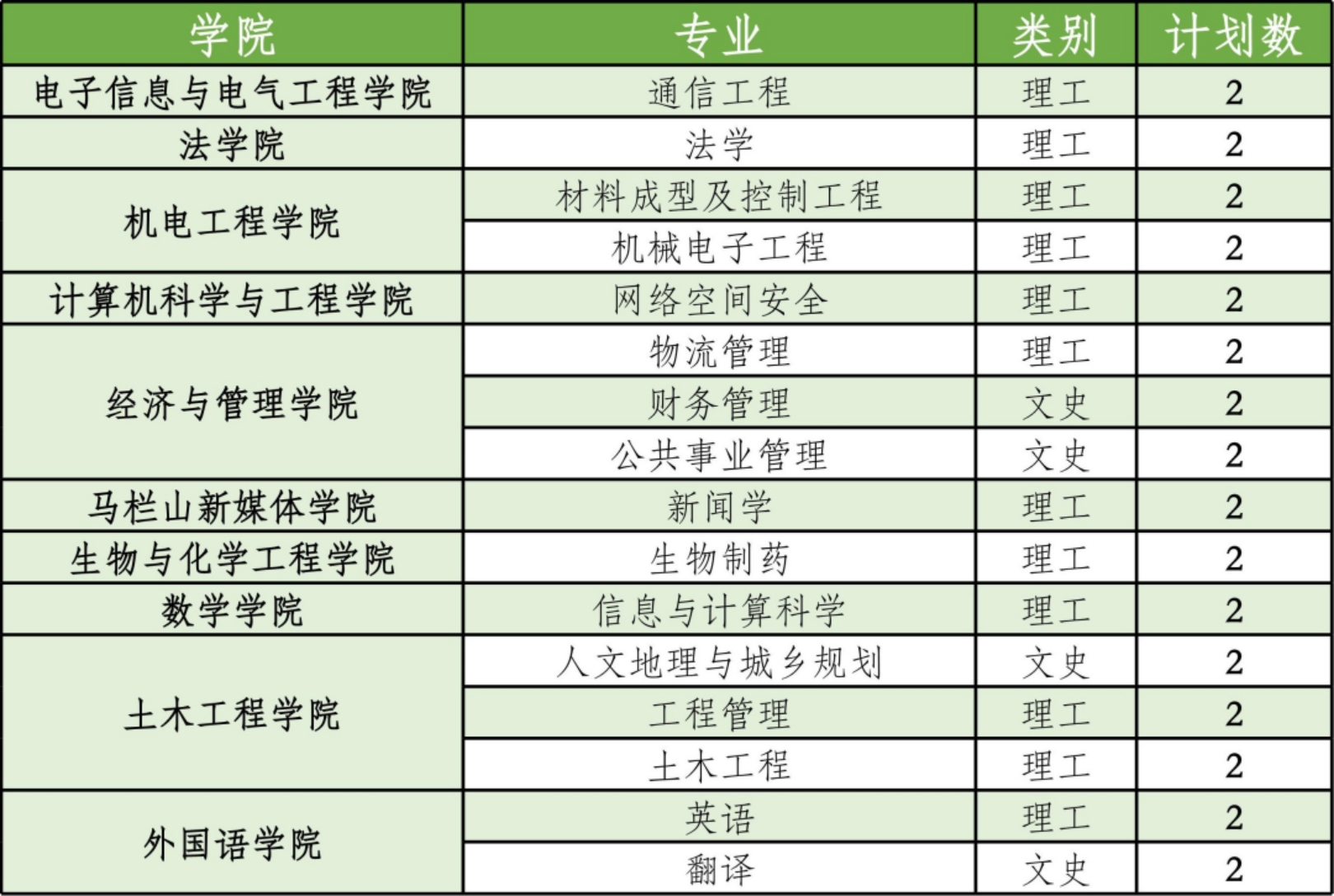 | 学院 | 专业 | 类别 | 计划数 |
|---|---|---|---|
| 电子信息与电气工程学院 | 通信工程 | 理工 | 2 |
| 法学院 | 法学 | 理工 | 2 |
| 机电工程学院 | 材料成型及控制工程 | 理工 | 2 |
|  | 机械电子工程 | 理工 | 2 |
| 计算机科学与工程学院 | 网络空间安全 | 理工 | 2 |
| 经济与管理学院 | 物流管理 | 理工 | 2 |
|  | 财务管理 | 文史 | 2 |
|  | 公共事业管理 | 文史 | 2 |
| 马栏山新媒体学院 | 新闻学 | 理工 | 2 |
| 生物与化学工程学院 | 生物制药 | 理工 | 2 |
| 数学学院 | 信息与计算科学 | 理工 | 2 |
| 土木工程学院 | 人文地理与城乡规划 | 文史 | 2 |
|  | 工程管理 | 理工 | 2 |
|  | 土木工程 | 理工 | 2 |
| 外国语学院 | 英语 | 理工 | 2 |
|  | 翻译 | 文史 | 2 |